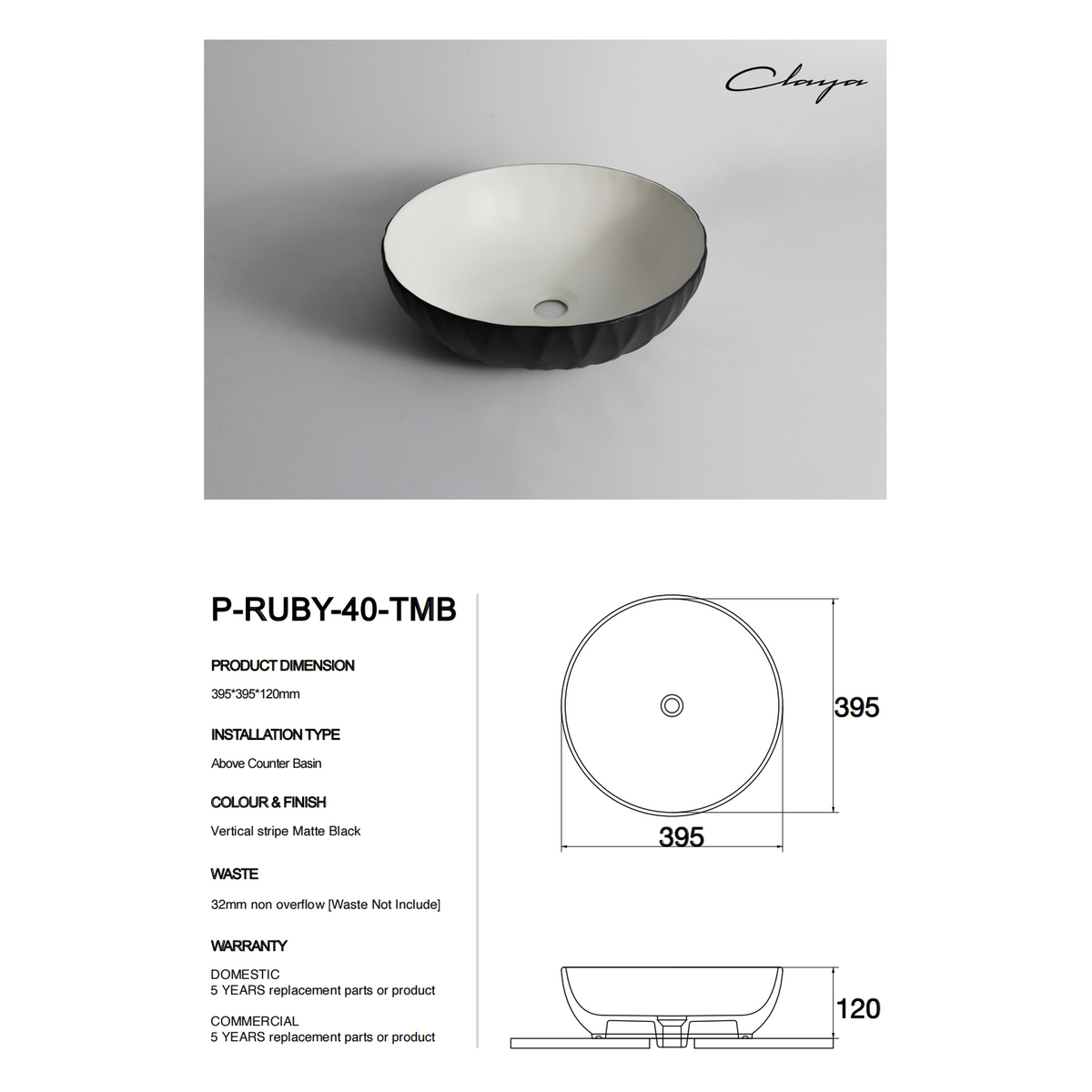 Claya

P-RUBY-40-TMB

PRODUCT DIMENSION

395*395*120mm

INSTALLATION TYPE

Above Counter Basin

COLOUR & FINISH

Vertical stripe Matte Black

WASTE

32mm non overflow [Waste Not Include]

WARRANTY

DOMESTIC
5 YEARS replacement parts or product

COMMERCIAL
5 YEARS replacement parts or product

395

395

120